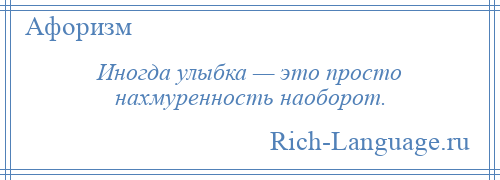 Афоризм

Иногда улыбка — это просто нахмуренность наоборот.

Rich-Language.ru